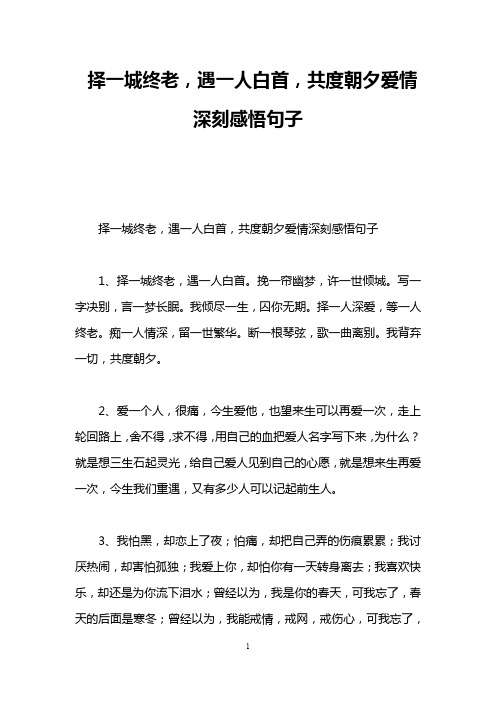 择一城终老，遇一人白首，共度朝夕爱情深刻感悟句子

择一城终老，遇一人白首，共度朝夕爱情深刻感悟句子

1、择一城终老，遇一人白首。挽一帘幽梦，许一世倾城。写一字决别，言一梦长眠。我倾尽一生，囚你无期。择一人深爱，等一人终老。痴一人情深，留一世繁华。断一根琴弦，歌一曲离别。我背弃一切，共度朝夕。

2、爱一个人，很痛，今生爱他，也望来生可以再爱一次，走上轮回路上，舍不得，求不得，用自己的血把爱人名字写下来，为什么？就是想三生石起灵光，给自己爱人见到自己的心愿，就是想来生再爱一次，今生我们重遇，又有多少人可以记起前生人。

3、我怕黑，却恋上了夜；怕痛，却把自己弄的伤痕累累；我讨厌热闹，却害怕孤独；我爱上你，却怕你有一天转身离去；我喜欢快乐，却还是为你流下泪水；曾经以为，我是你的春天，可我忘了，春天的后面是寒冬；曾经以为，我能戒情，戒网，戒伤心，可我忘了，

1